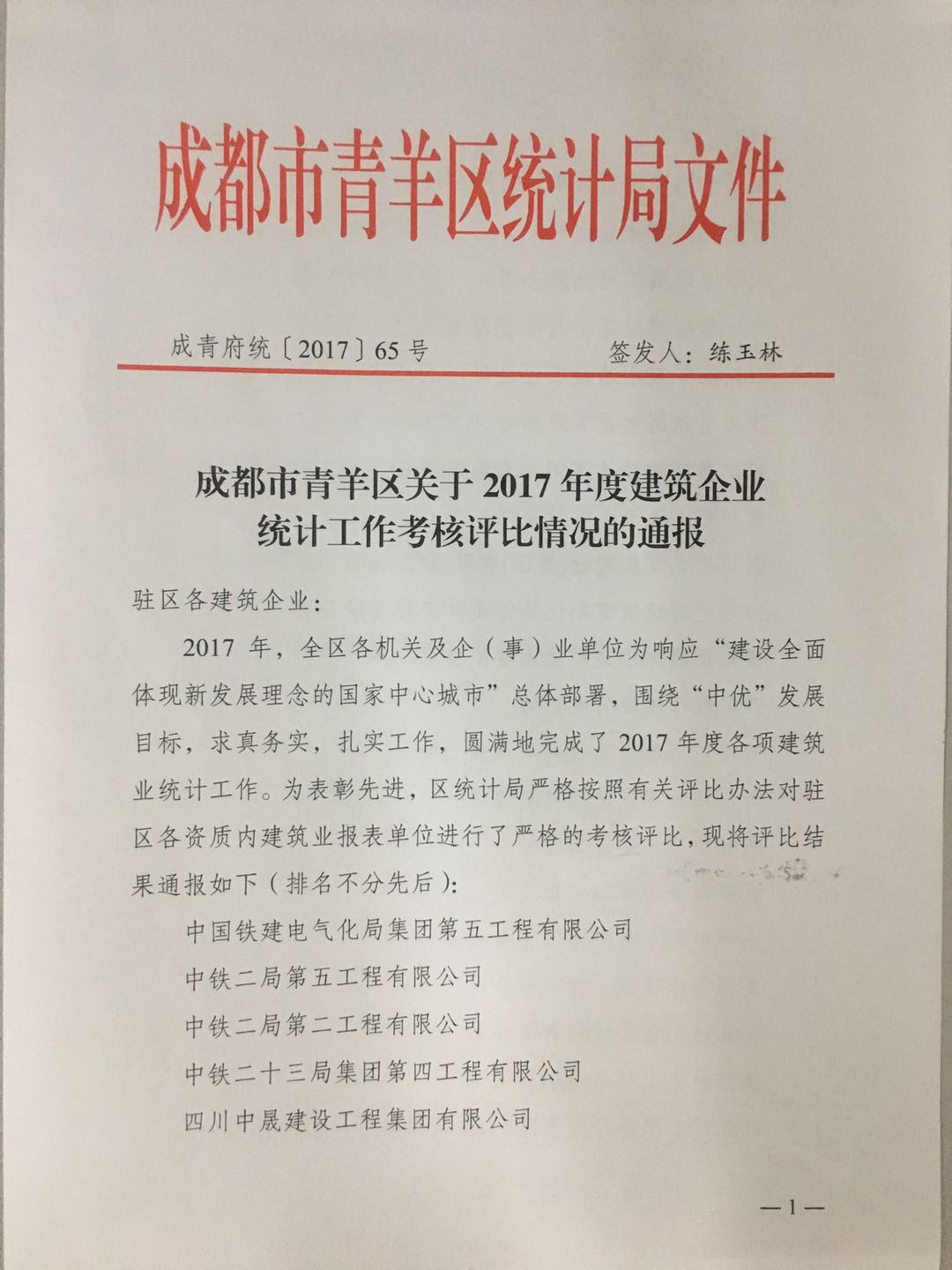 成都市青羊区统计局文件

成青府统〔2017〕65号　　签发人：练玉林

成都市青羊区关于2017年度建筑企业统计工作考核评比情况的通报

驻区各建筑企业：

2017年，全区各机关及企（事）业单位为响应“建设全面体现新发展理念的国家中心城市”总体部署，围绕“中优”发展目标，求真务实，扎实工作，圆满地完成了2017年度各项建筑业统计工作。为表彰先进，区统计局严格按照有关评比办法对驻区各资质内建筑业报表单位进行了严格的考核评比，现将评比结果通报如下（排名不分先后）：

中国铁建电气化局集团第五工程有限公司

中铁二局第五工程有限公司

中铁二局第二工程有限公司

中铁二十三局集团第四工程有限公司

四川中晟建设工程集团有限公司

—1—